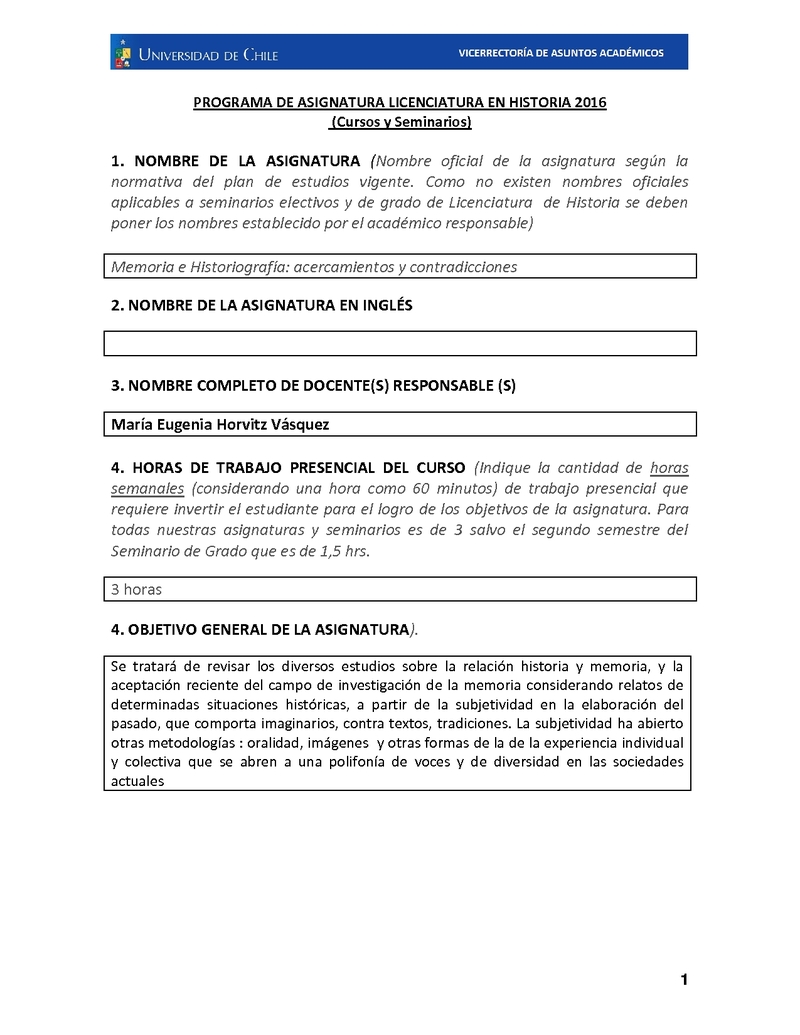 UNIVERSIDAD DE CHILE

VICERRECTORÍA DE ASUNTOS ACADÉMICOS

PROGRAMA DE ASIGNATURA LICENCIATURA EN HISTORIA 2016
(Cursos y Seminarios)

1. NOMBRE DE LA ASIGNATURA (Nombre oficial de la asignatura según la normativa del plan de estudios vigente. Como no existen nombres oficiales aplicables a seminarios electivos y de grado de Licenciatura de Historia se deben poner los nombres establecido por el académico responsable)

Memoria e Historiografía: acercamientos y contradicciones

2. NOMBRE DE LA ASIGNATURA EN INGLÉS

3. NOMBRE COMPLETO DE DOCENTE(S) RESPONSABLE (S)

María Eugenia Horvitz Vásquez

4. HORAS DE TRABAJO PRESENCIAL DEL CURSO (Indique la cantidad de horas semanales (considerando una hora como 60 minutos) de trabajo presencial que requiere invertir el estudiante para el logro de los objetivos de la asignatura. Para todas nuestras asignaturas y seminarios es de 3 salvo el segundo semestre del Seminario de Grado que es de 1,5 hrs.

3 horas

4. OBJETIVO GENERAL DE LA ASIGNATURA).

Se tratará de revisar los diversos estudios sobre la relación historia y memoria, y la aceptación reciente del campo de investigación de la memoria considerando relatos de determinadas situaciones históricas, a partir de la subjetividad en la elaboración del pasado, que comporta imaginarios, contra textos, tradiciones. La subjetividad ha abierto otras metodologías : oralidad, imágenes y otras formas de la de la experiencia individual y colectiva que se abren a una polifonía de voces y de diversidad en las sociedades actuales

1